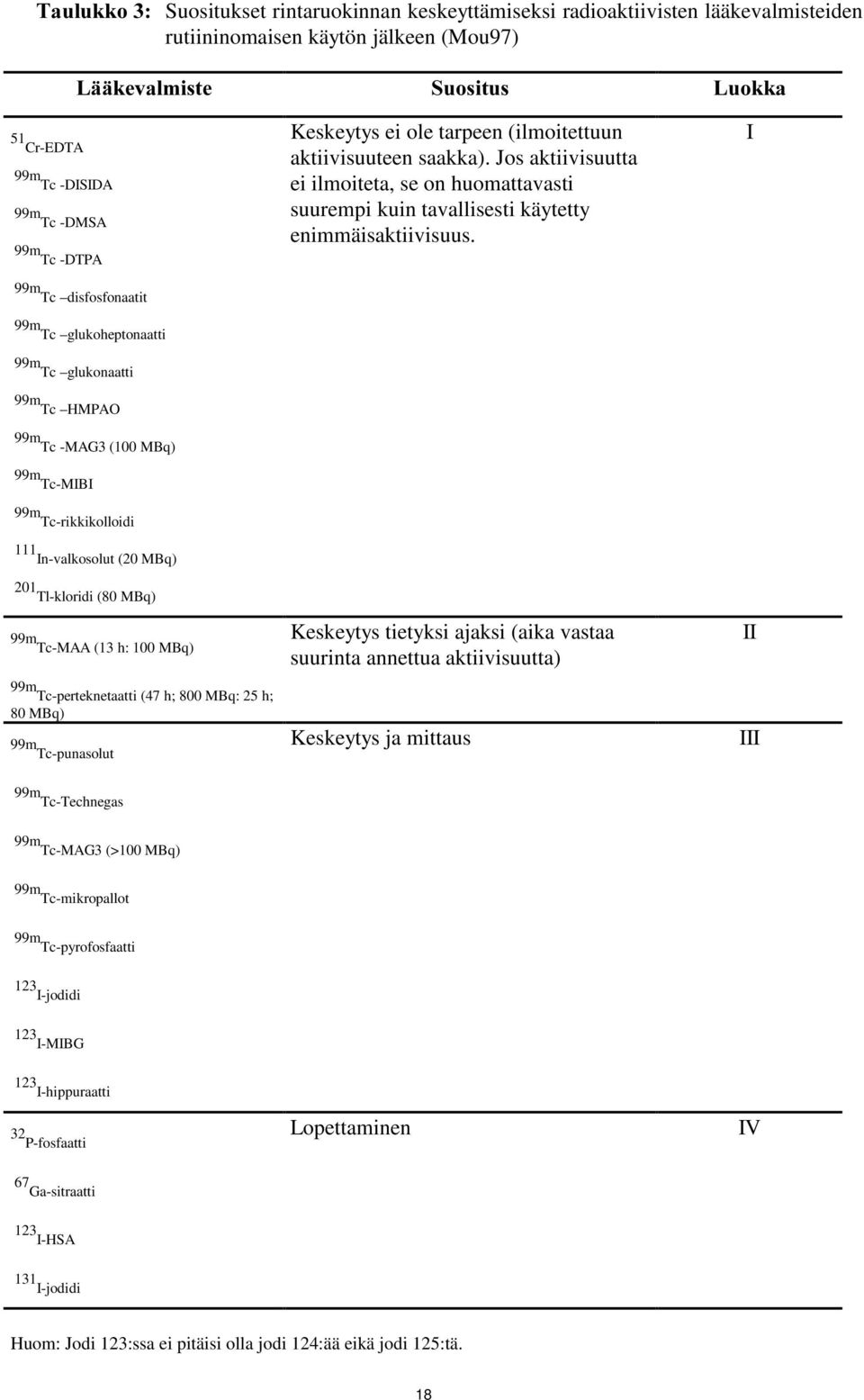 Taulukko 3: Suositukset rintaruokinnan keskeyttämiseksi radioaktiivisten lääkevalmisteiden rutiininomaisen käytön jälkeen (Mou97)

| Lääkevalmiste | Suositus | Luokka |
|---|---|---|
| $^{51}$Cr-EDTA<br>$^{99m}$Tc -DISIDA<br>$^{99m}$Tc -DMSA<br>$^{99m}$Tc -DTPA<br>$^{99m}$Tc –disfosfonaatit<br>$^{99m}$Tc –glukoheptonaatti<br>$^{99m}$Tc –glukonaatti<br>$^{99m}$Tc –HMPAO<br>$^{99m}$Tc -MAG3 (100 MBq)<br>$^{99m}$Tc-MIBI<br>$^{99m}$Tc-rikkikolloidi<br>$^{111}$In-valkosolut (20 MBq)<br>$^{201}$Tl-kloridi (80 MBq) | Keskeytys ei ole tarpeen (ilmoitettuun aktiivisuuteen saakka). Jos aktiivisuutta ei ilmoiteta, se on huomattavasti suurempi kuin tavallisesti käytetty enimmäisaktiivisuus. | I |
| $^{99m}$Tc-MAA (13 h: 100 MBq)<br>$^{99m}$Tc-perteknetaatti (47 h; 800 MBq: 25 h; 80 MBq) | Keskeytys tietyksi ajaksi (aika vastaa suurinta annettua aktiivisuutta) | II |
| $^{99m}$Tc-punasolut<br>$^{99m}$Tc-Technegas<br>$^{99m}$Tc-MAG3 (>100 MBq)<br>$^{99m}$Tc-mikropallot<br>$^{99m}$Tc-pyrofosfaatti<br>$^{123}$I-jodidi<br>$^{123}$I-MIBG<br>$^{123}$I-hippuraatti | Keskeytys ja mittaus | III |
| $^{32}$P-fosfaatti<br>$^{67}$Ga-sitraatti<br>$^{123}$I-HSA<br>$^{131}$I-jodidi | Lopettaminen | IV |

Huom: Jodi 123:ssa ei pitäisi olla jodi 124:ää eikä jodi 125:tä.

18